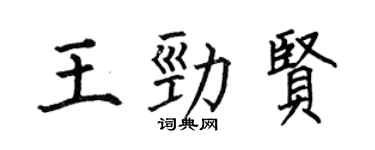 王勁賢
词典网